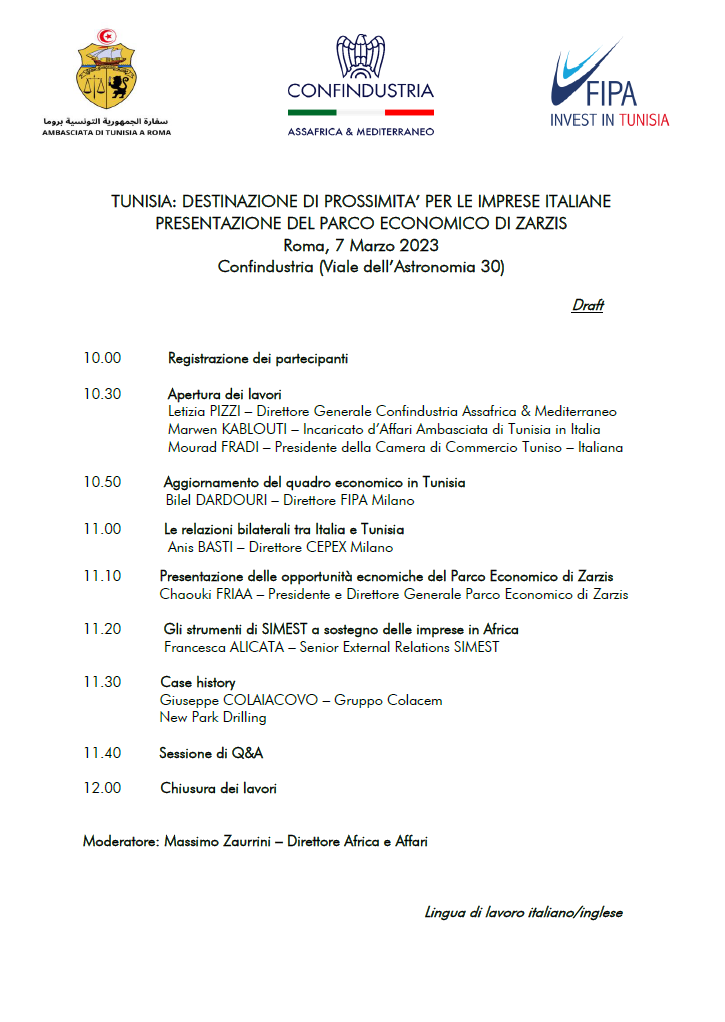 سفارة الجمهورية التونسية بروما
AMBASCIATA DI TUNISIA A ROMA

CONFINDUSTRIA
ASSAFRICA & MEDITERRANEO

FIPA
INVEST IN TUNISIA

TUNISIA: DESTINAZIONE DI PROSSIMITA' PER LE IMPRESE ITALIANE
PRESENTAZIONE DEL PARCO ECONOMICO DI ZARZIS
Roma, 7 Marzo 2023
Confindustria (Viale dell'Astronomia 30)

Draft

10.00 Registrazione dei partecipanti

10.30 Apertura dei lavori
Letizia PIZZI – Direttore Generale Confindustria Assafrica & Mediterraneo
Marwen KABLOUTI – Incaricato d'Affari Ambasciata di Tunisia in Italia
Mourad FRADI – Presidente della Camera di Commercio Tuniso – Italiana

10.50 Aggiornamento del quadro economico in Tunisia
Bilel DARDOURI – Direttore FIPA Milano

11.00 Le relazioni bilaterali tra Italia e Tunisia
Anis BASTI – Direttore CEPEX Milano

11.10 Presentazione delle opportunità ecnomiche del Parco Economico di Zarzis
Chaouki FRIAA – Presidente e Direttore Generale Parco Economico di Zarzis

11.20 Gli strumenti di SIMEST a sostegno delle imprese in Africa
Francesca ALICATA – Senior External Relations SIMEST

11.30 Case history
Giuseppe COLAIACOVO – Gruppo Colacem
New Park Drilling

11.40 Sessione di Q&A

12.00 Chiusura dei lavori

Moderatore: Massimo Zaurrini – Direttore Africa e Affari

Lingua di lavoro italiano/inglese